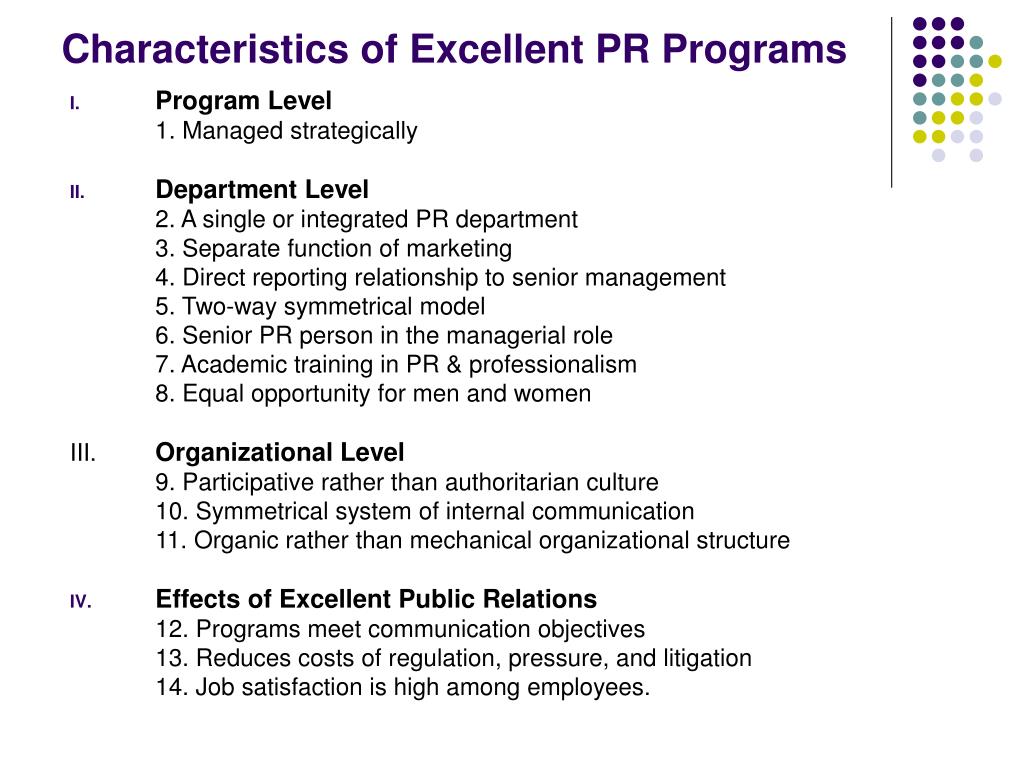 Characteristics of Excellent PR Programs

I. Program Level
1. Managed strategically

II. Department Level
2. A single or integrated PR department
3. Separate function of marketing
4. Direct reporting relationship to senior management
5. Two-way symmetrical model
6. Senior PR person in the managerial role
7. Academic training in PR & professionalism
8. Equal opportunity for men and women

III. Organizational Level
9. Participative rather than authoritarian culture
10. Symmetrical system of internal communication
11. Organic rather than mechanical organizational structure

IV. Effects of Excellent Public Relations
12. Programs meet communication objectives
13. Reduces costs of regulation, pressure, and litigation
14. Job satisfaction is high among employees.